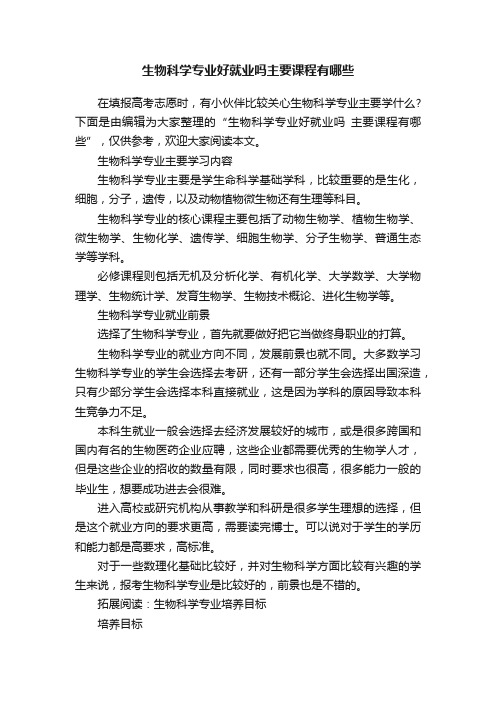 生物科学专业好就业吗主要课程有哪些

在填报高考志愿时，有小伙伴比较关心生物科学专业主要学什么？下面是由编辑为大家整理的“生物科学专业好就业吗 主要课程有哪些”，仅供参考，欢迎大家阅读本文。

生物科学专业主要学习内容

生物科学专业主要是学生命科学基础学科，比较重要的是生化，细胞，分子，遗传，以及动物植物微生物还有生理等科目。

生物科学专业的核心课程主要包括了动物生物学、植物生物学、微生物学、生物化学、遗传学、细胞生物学、分子生物学、普通生态学等学科。

必修课程则包括无机及分析化学、有机化学、大学数学、大学物理学、生物统计学、发育生物学、生物技术概论、进化生物学等。

生物科学专业就业前景

选择了生物科学专业，首先就要做好把它当做终身职业的打算。

生物科学专业的就业方向不同，发展前景也就不同。大多数学习生物科学专业的学生会选择去考研，还有一部分学生会选择出国深造，只有少部分学生会选择本科直接就业，这是因为学科的原因导致本科生竞争力不足。

本科生就业一般会选择去经济发展较好的城市，或是很多跨国和国内有名的生物医药企业应聘，这些企业都需要优秀的生物学人才，但是这些企业的招收的数量有限，同时要求也很高，很多能力一般的毕业生，想要成功进去会很难。

进入高校或研究机构从事教学和科研是很多学生理想的选择，但是这个就业方向的要求更高，需要读完博士。可以说对于学生的学历和能力都是高要求，高标准。

对于一些数理化基础比较好，并对生物科学方面比较有兴趣的学生来说，报考生物科学专业是比较好的，前景也是不错的。

拓展阅读：生物科学专业培养目标

培养目标